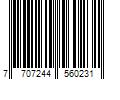 7 707244 560231